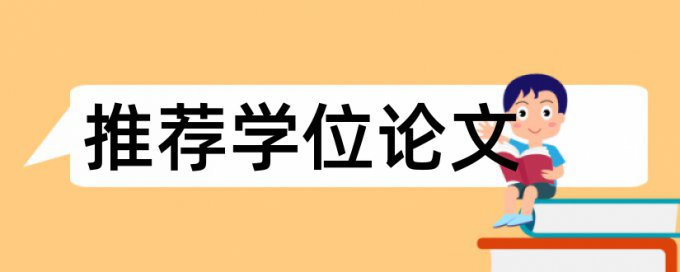 推荐学位论文